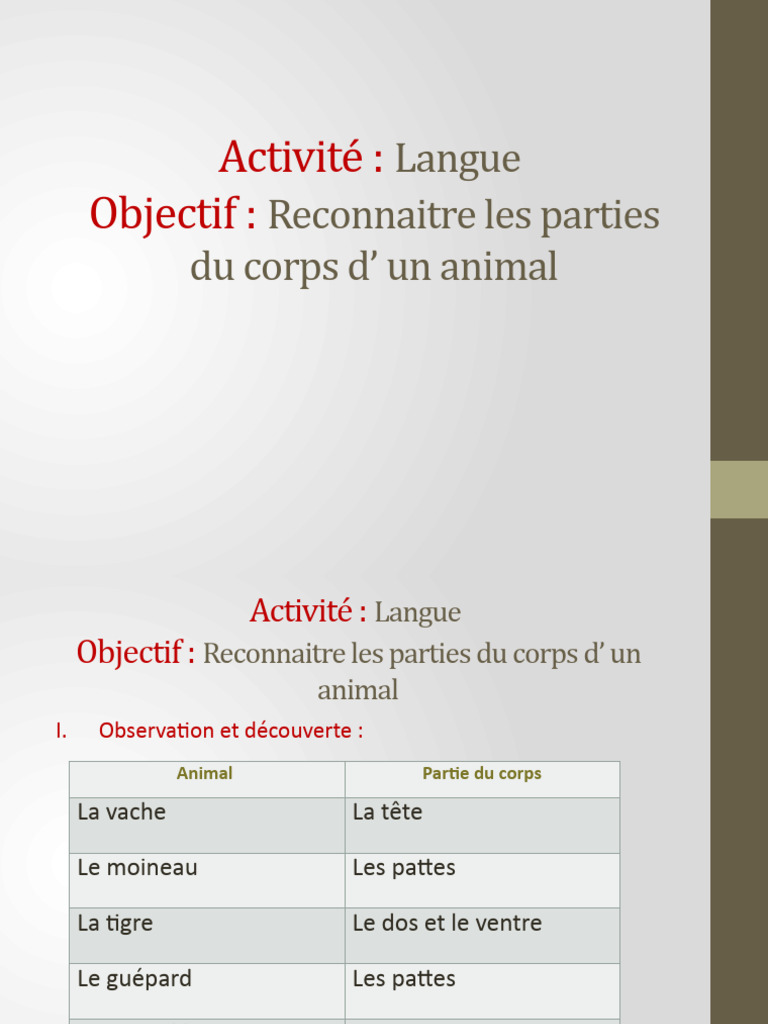 Activité : Langue
Objectif : Reconnaitre les parties du corps d’ un animal

Activité : Langue
Objectif : Reconnaitre les parties du corps d’ un animal

I. Observation et découverte :

| Animal | Partie du corps |
|---|---|
| La vache | La tête |
| Le moineau | Les pattes |
| La tigre | Le dos et le ventre |
| Le guépard | Les pattes |